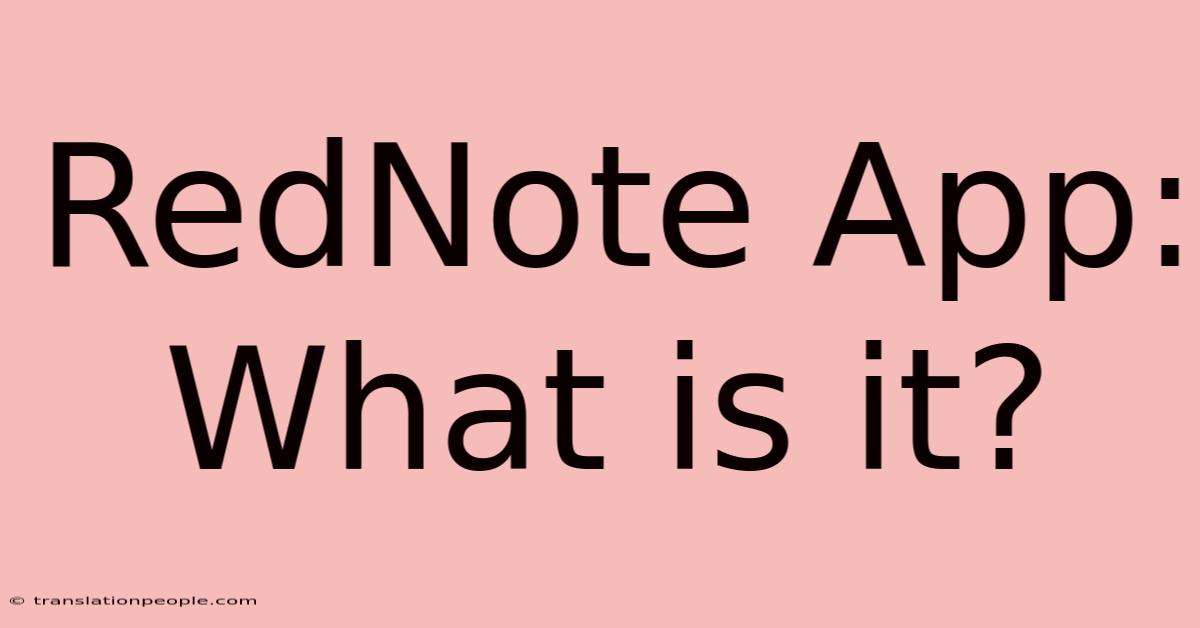 RedNote App: What is it?

© translationpeople.com